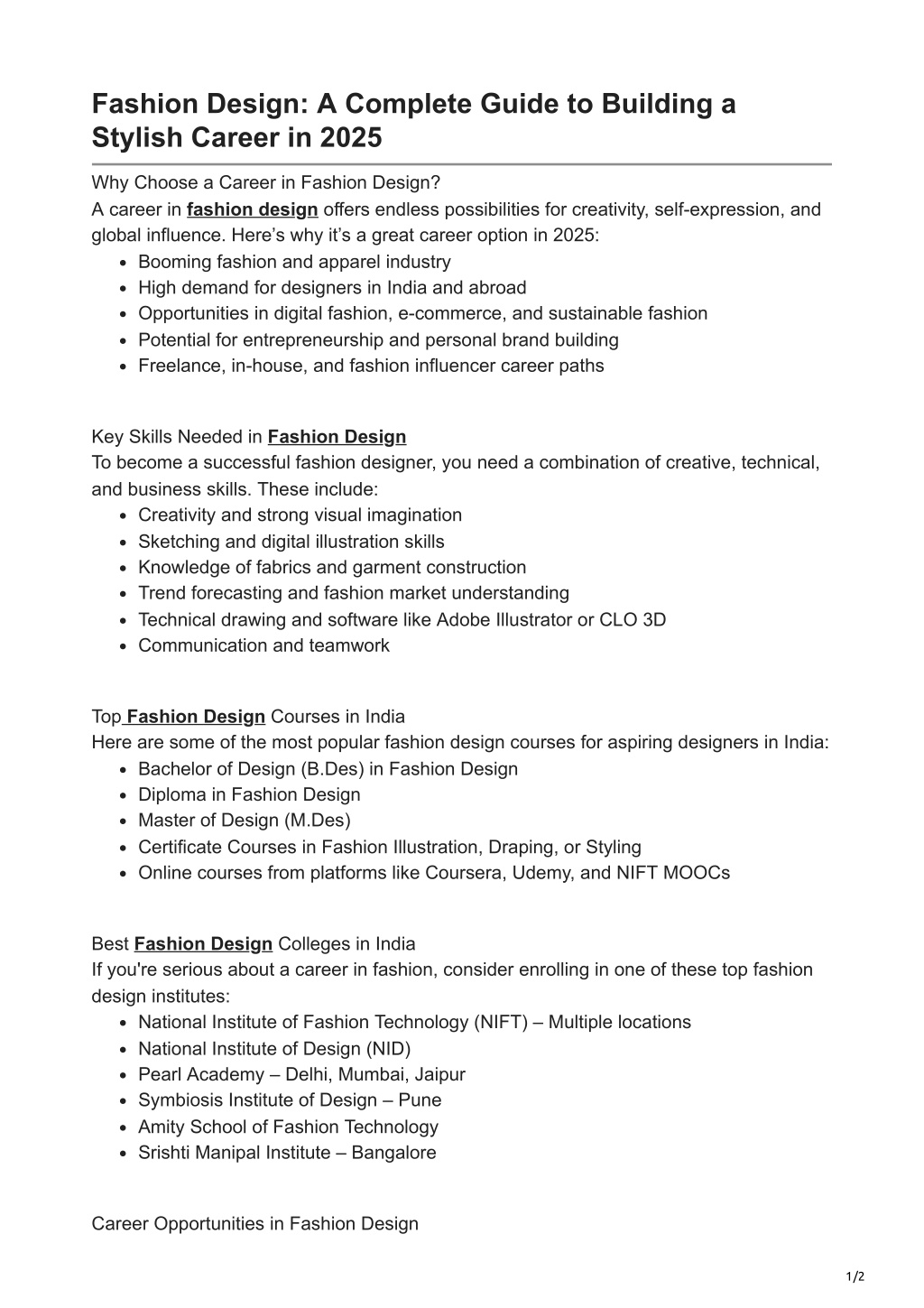 Fashion Design: A Complete Guide to Building a Stylish Career in 2025

Why Choose a Career in Fashion Design?
A career in fashion design offers endless possibilities for creativity, self-expression, and global influence. Here’s why it’s a great career option in 2025:
- Booming fashion and apparel industry
- High demand for designers in India and abroad
- Opportunities in digital fashion, e-commerce, and sustainable fashion
- Potential for entrepreneurship and personal brand building
- Freelance, in-house, and fashion influencer career paths

Key Skills Needed in Fashion Design
To become a successful fashion designer, you need a combination of creative, technical, and business skills. These include:
- Creativity and strong visual imagination
- Sketching and digital illustration skills
- Knowledge of fabrics and garment construction
- Trend forecasting and fashion market understanding
- Technical drawing and software like Adobe Illustrator or CLO 3D
- Communication and teamwork

Top Fashion Design Courses in India
Here are some of the most popular fashion design courses for aspiring designers in India:
- Bachelor of Design (B.Des) in Fashion Design
- Diploma in Fashion Design
- Master of Design (M.Des)
- Certificate Courses in Fashion Illustration, Draping, or Styling
- Online courses from platforms like Coursera, Udemy, and NIFT MOOCs

Best Fashion Design Colleges in India
If you're serious about a career in fashion, consider enrolling in one of these top fashion design institutes:
- National Institute of Fashion Technology (NIFT) – Multiple locations
- National Institute of Design (NID)
- Pearl Academy – Delhi, Mumbai, Jaipur
- Symbiosis Institute of Design – Pune
- Amity School of Fashion Technology
- Srishti Manipal Institute – Bangalore

Career Opportunities in Fashion Design

1/2